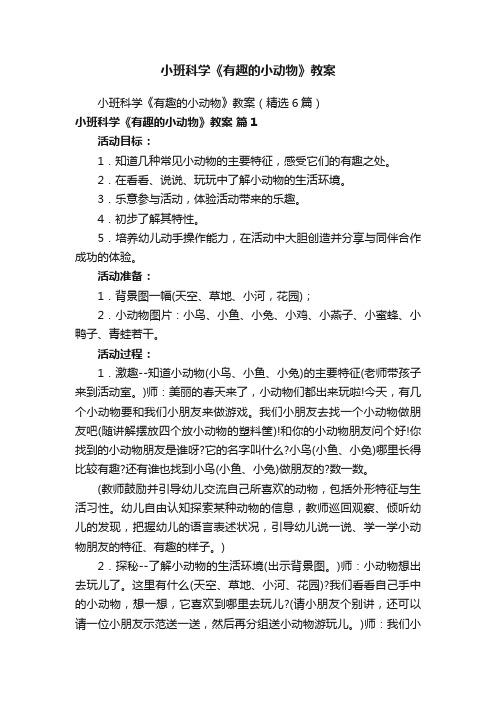 小班科学《有趣的小动物》教案

小班科学《有趣的小动物》教案（精选6篇）

小班科学《有趣的小动物》教案 篇1

活动目标：

1．知道几种常见小动物的主要特征，感受它们的有趣之处。

2．在看看、说说、玩玩中了解小动物的生活环境。

3．乐意参与活动，体验活动带来的乐趣。

4．初步了解其特性。

5．培养幼儿动手操作能力，在活动中大胆创造并分享与同伴合作成功的体验。

活动准备：

1．背景图一幅(天空、草地、小河，花园)；

2．小动物图片：小鸟、小鱼、小兔、小鸡、小燕子、小蜜蜂、小鸭子、青蛙若干。

活动过程：

1．激趣--知道小动物(小鸟、小鱼、小兔)的主要特征(老师带孩子来到活动室。)师：美丽的春天来了，小动物们都出来玩啦!今天，有几个小动物要和我们小朋友来做游戏。我们小朋友去找一个小动物做朋友吧(随讲解摆放四个放小动物的塑料筐)!和你的小动物朋友问个好!你找到的小动物朋友是谁呀?它的名字叫什么?小鸟(小鱼、小兔)哪里长得比较有趣?还有谁也找到小鸟(小鱼、小兔)做朋友的?数一数。

(教师鼓励并引导幼儿交流自己所喜欢的动物，包括外形特征与生活习性。幼儿自由认知探索某种动物的信息，教师巡回观察、倾听幼儿的发现，把握幼儿的语言表述状况，引导幼儿说一说、学一学小动物朋友的特征、有趣的样子。)

2．探秘--了解小动物的生活环境(出示背景图。)师：小动物想出去玩儿了。这里有什么(天空、草地、小河、花园)?我们看看自己手中的小动物，想一想，它喜欢到哪里去玩儿?(请小朋友个别讲，还可以请一位小朋友示范送一送，然后再分组送小动物游玩儿。)师：我们小